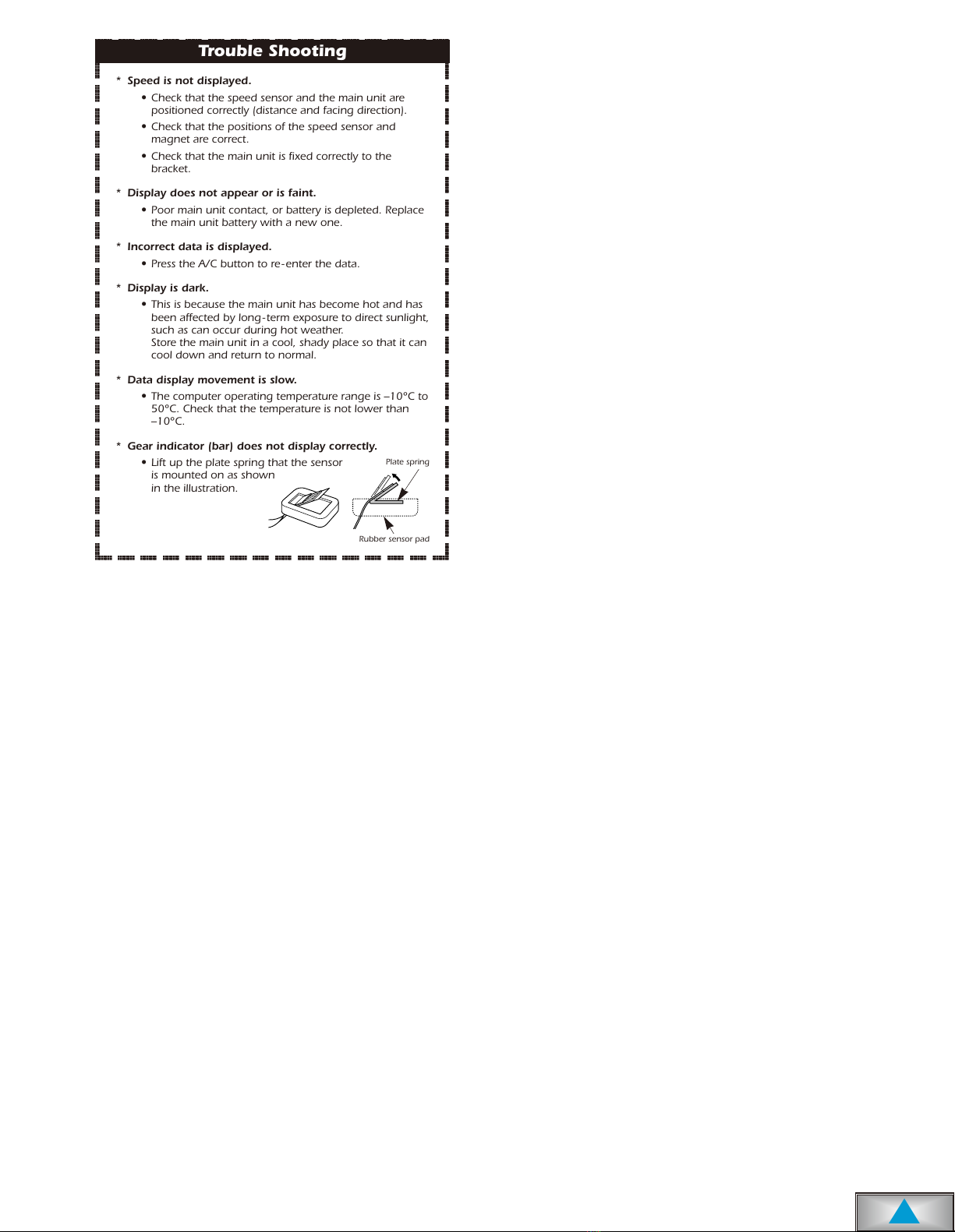 Trouble Shooting

* Speed is not displayed.

• Check that the speed sensor and the main unit are positioned correctly (distance and facing direction).

• Check that the positions of the speed sensor and magnet are correct.

• Check that the main unit is fixed correctly to the bracket.

* Display does not appear or is faint.

• Poor main unit contact, or battery is depleted. Replace the main unit battery with a new one.

* Incorrect data is displayed.

• Press the A/C button to re-enter the data.

* Display is dark.

• This is because the main unit has become hot and has been affected by long-term exposure to direct sunlight, such as can occur during hot weather.
Store the main unit in a cool, shady place so that it can cool down and return to normal.

* Data display movement is slow.

• The computer operating temperature range is –10°C to 50°C. Check that the temperature is not lower than –10°C.

* Gear indicator (bar) does not display correctly.

• Lift up the plate spring that the sensor is mounted on as shown in the illustration.

Plate spring

Rubber sensor pad